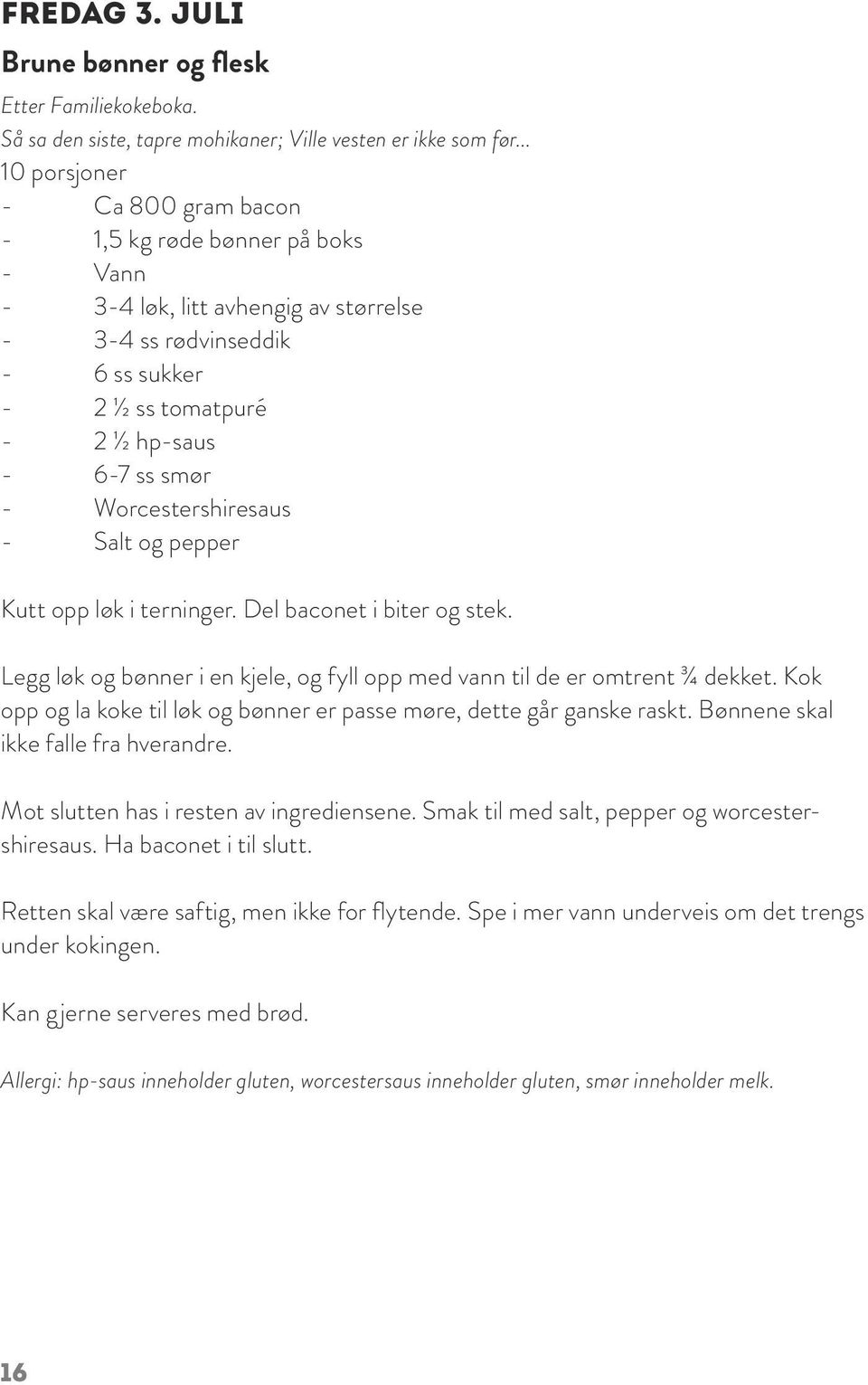 FREDAG 3. JULI

Brune bønner og flesk

Etter Familiekokeboka.
Så sa den siste, tapre mohikaner; Ville vesten er ikke som før...
10 porsjoner
- Ca 800 gram bacon
- 1,5 kg røde bønner på boks
- Vann
- 3-4 løk, litt avhengig av størrelse
- 3-4 ss rødvinseddik
- 6 ss sukker
- 2 ½ ss tomatpuré
- 2 ½ hp-saus
- 6-7 ss smør
- Worcestershiresaus
- Salt og pepper

Kutt opp løk i terninger. Del baconet i biter og stek.

Legg løk og bønner i en kjele, og fyll opp med vann til de er omtrent ¾ dekket. Kok opp og la koke til løk og bønner er passe møre, dette går ganske raskt. Bønnene skal ikke falle fra hverandre.

Mot slutten has i resten av ingrediensene. Smak til med salt, pepper og worcestershiresaus. Ha baconet i til slutt.

Retten skal være saftig, men ikke for flytende. Spe i mer vann underveis om det trengs under kokingen.

Kan gjerne serveres med brød.

Allergi: hp-saus inneholder gluten, worcestersaus inneholder gluten, smør inneholder melk.

16